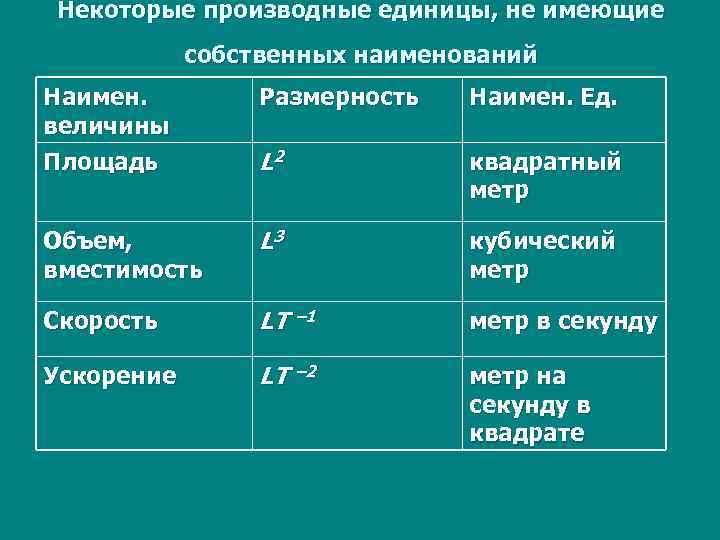 Некоторые производные единицы, не имеющие собственных наименований

| Наимен. величины | Размерность | Наимен. Ед. |
|---|---|---|
| Площадь | $L^2$ | квадратный метр |
| Объем, вместимость | $L^3$ | кубический метр |
| Скорость | $LT^{-1}$ | метр в секунду |
| Ускорение | $LT^{-2}$ | метр на секунду в квадрате |